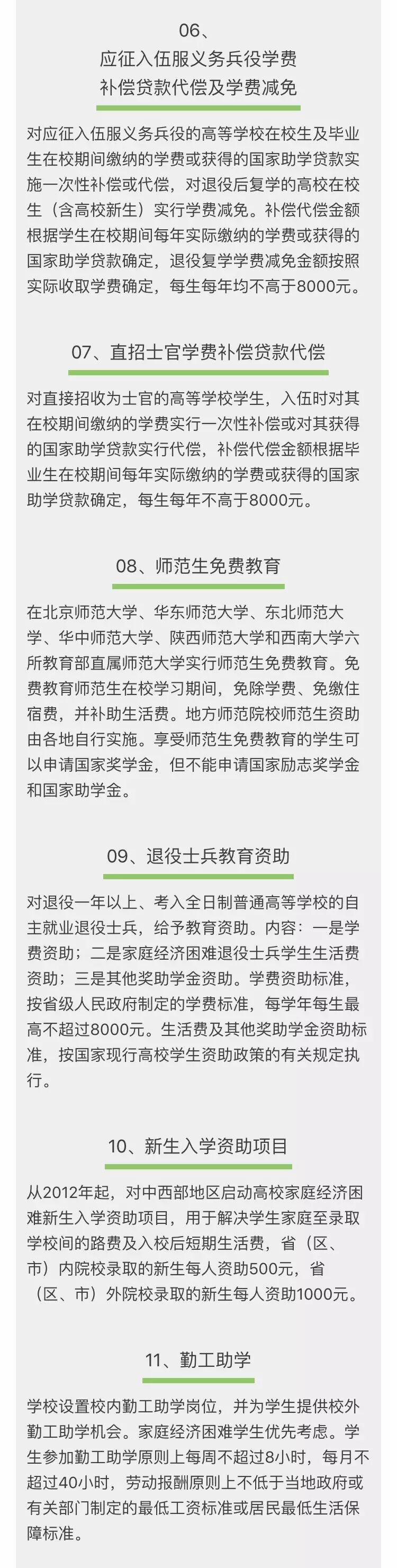 06、
应征入伍服义务兵役学费
补偿贷款代偿及学费减免

对应征入伍服义务兵役的高等学校在校生及毕业生在校期间缴纳的学费或获得的国家助学贷款实施一次性补偿或代偿，对退役后复学的高校在校生（含高校新生）实行学费减免。补偿代偿金额根据学生在校期间每年实际缴纳的学费或获得的国家助学贷款确定，退役复学学费减免金额按照实际收取学费确定，每生每年均不高于8000元。

07、直招士官学费补偿贷款代偿

对直接招收为士官的高等学校学生，入伍时对其在校期间缴纳的学费实行一次性补偿或对其获得的国家助学贷款实行代偿，补偿代偿金额根据毕业生在校期间每年实际缴纳的学费或获得的国家助学贷款确定，每生每年不高于8000元。

08、师范生免费教育

在北京师范大学、华东师范大学、东北师范大学、华中师范大学、陕西师范大学和西南大学六所教育部直属师范大学实行师范生免费教育。免费教育师范生在校学习期间，免除学费、免缴住宿费，并补助生活费。地方师范院校师范生资助由各地自行实施。享受师范生免费教育的学生可以申请国家奖学金，但不能申请国家励志奖学金和国家助学金。

09、退役士兵教育资助

对退役一年以上、考入全日制普通高等学校的自主就业退役士兵，给予教育资助。内容：一是学费资助；二是家庭经济困难退役士兵学生生活费资助；三是其他奖助学金资助。学费资助标准，按省级人民政府制定的学费标准，每学年每生最高不超过8000元。生活费及其他奖助学金资助标准，按国家现行高校学生资助政策的有关规定执行。

10、新生入学资助项目

从2012年起，对中西部地区启动高校家庭经济困难新生入学资助项目，用于解决学生家庭至录取学校间的路费及入校后短期生活费，省（区、市）内院校录取的新生每人资助500元，省（区、市）外院校录取的新生每人资助1000元。

11、勤工助学

学校设置校内勤工助学岗位，并为学生提供校外勤工助学机会。家庭经济困难学生优先考虑。学生参加勤工助学原则上每周不超过8小时，每月不超过40小时，劳动报酬原则上不低于当地政府或有关部门制定的最低工资标准或居民最低生活保障标准。